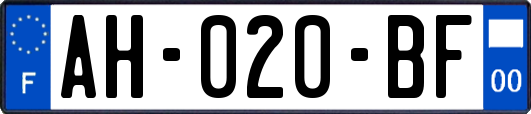 F
AH-020-BF
00